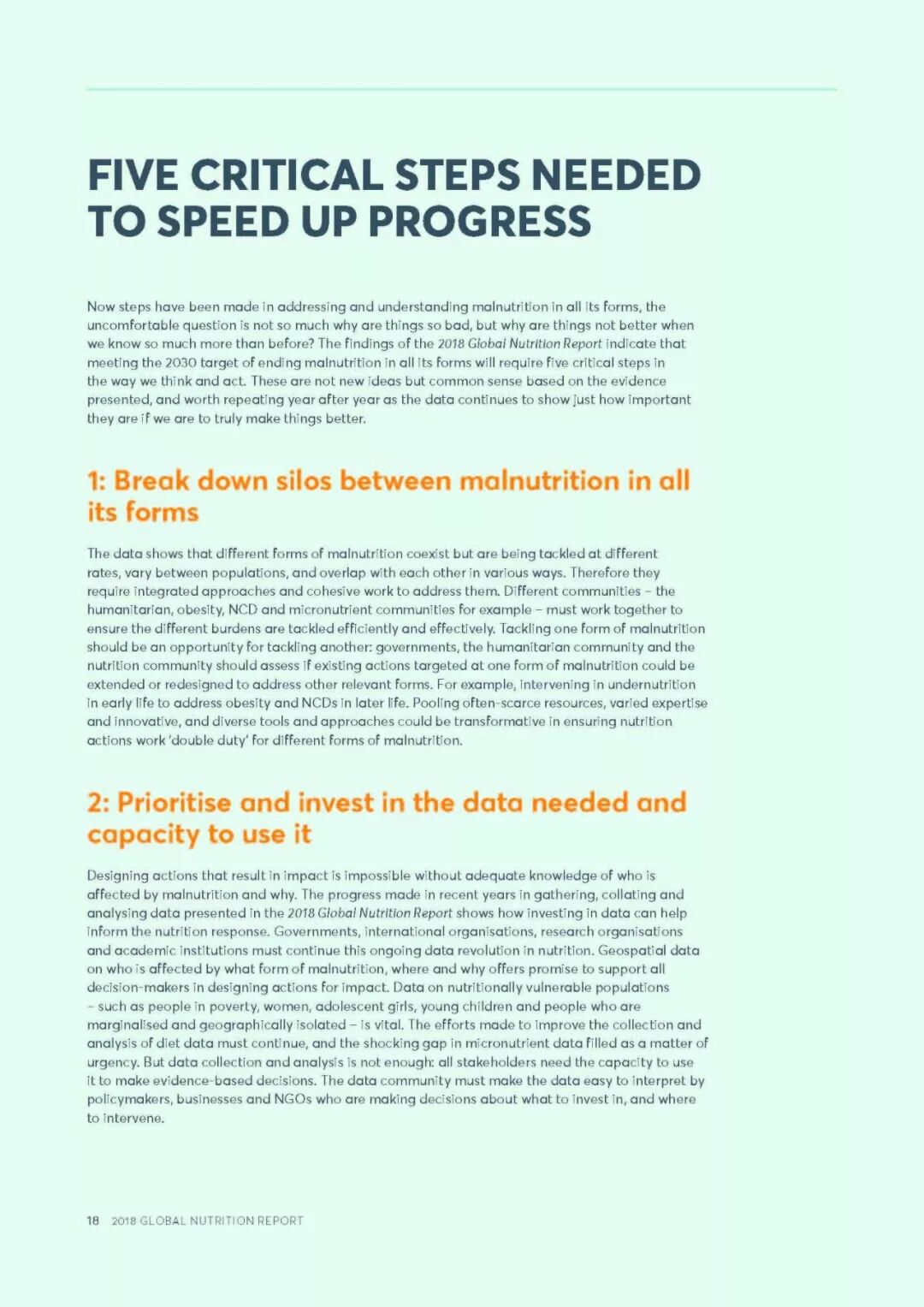 FIVE CRITICAL STEPS NEEDED TO SPEED UP PROGRESS

Now steps have been made in addressing and understanding malnutrition in all its forms, the uncomfortable question is not so much why are things so bad, but why are things not better when we know so much more than before? The findings of the 2018 Global Nutrition Report indicate that meeting the 2030 target of ending malnutrition in all its forms will require five critical steps in the way we think and act. These are not new ideas but common sense based on the evidence presented, and worth repeating year after year as the data continues to show just how important they are if we are to truly make things better.

1: Break down silos between malnutrition in all its forms

The data shows that different forms of malnutrition coexist but are being tackled at different rates, vary between populations, and overlap with each other in various ways. Therefore they require integrated approaches and cohesive work to address them. Different communities – the humanitarian, obesity, NCD and micronutrient communities for example – must work together to ensure the different burdens are tackled efficiently and effectively. Tackling one form of malnutrition should be an opportunity for tackling another: governments, the humanitarian community and the nutrition community should assess if existing actions targeted at one form of malnutrition could be extended or redesigned to address other relevant forms. For example, intervening in undernutrition in early life to address obesity and NCDs in later life. Pooling often-scarce resources, varied expertise and innovative, and diverse tools and approaches could be transformative in ensuring nutrition actions work 'double duty' for different forms of malnutrition.

2: Prioritise and invest in the data needed and capacity to use it

Designing actions that result in impact is impossible without adequate knowledge of who is affected by malnutrition and why. The progress made in recent years in gathering, collating and analysing data presented in the 2018 Global Nutrition Report shows how investing in data can help inform the nutrition response. Governments, international organisations, research organisations and academic institutions must continue this ongoing data revolution in nutrition. Geospatial data on who is affected by what form of malnutrition, where and why offers promise to support all decision-makers in designing actions for impact. Data on nutritionally vulnerable populations – such as people in poverty, women, adolescent girls, young children and people who are marginalised and geographically isolated – is vital. The efforts made to improve the collection and analysis of diet data must continue, and the shocking gap in micronutrient data filled as a matter of urgency. But data collection and analysis is not enough: all stakeholders need the capacity to use it to make evidence-based decisions. The data community must make the data easy to interpret by policymakers, businesses and NGOs who are making decisions about what to invest in, and where to intervene.

18 2018 GLOBAL NUTRITION REPORT